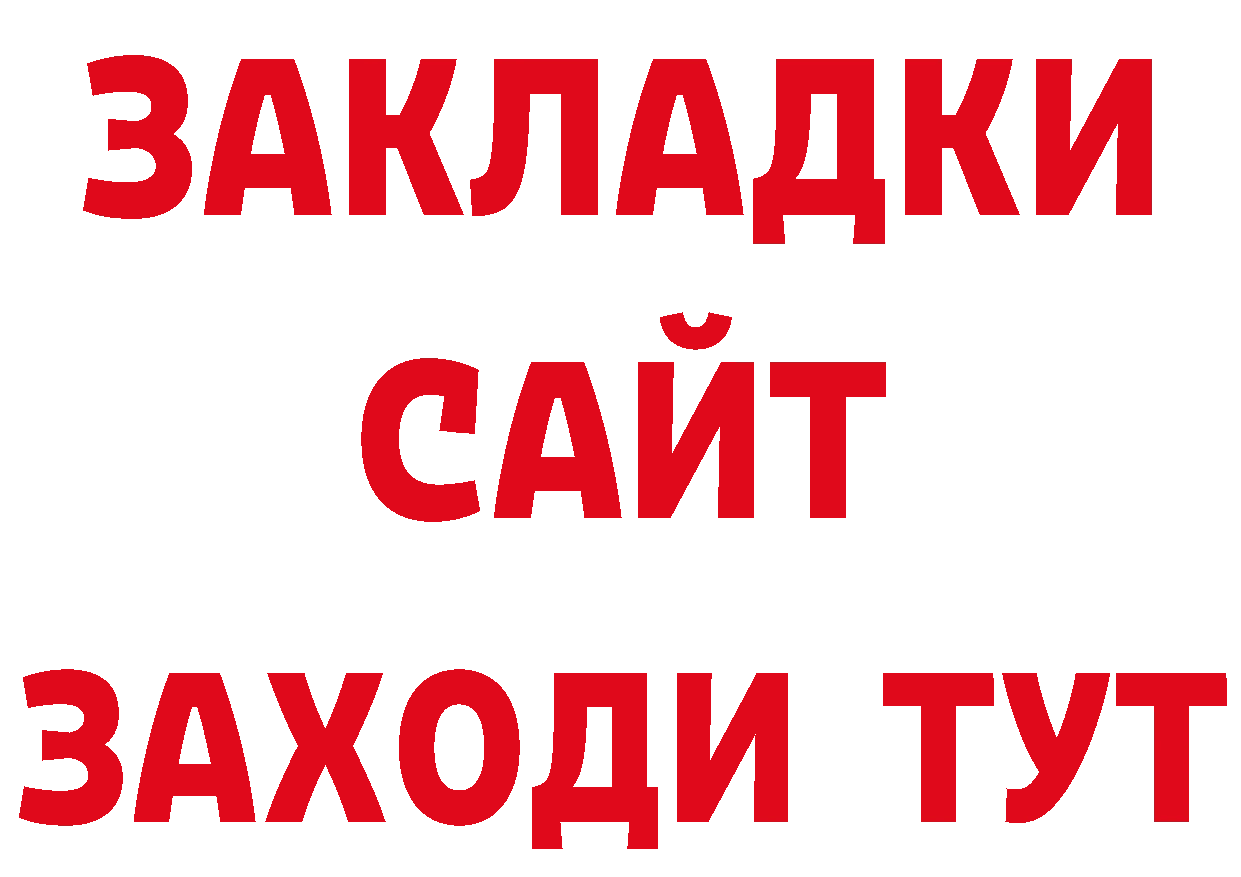 ЗАКЛАДКИ
САЙТ
ЗАХОДИ ТУТ